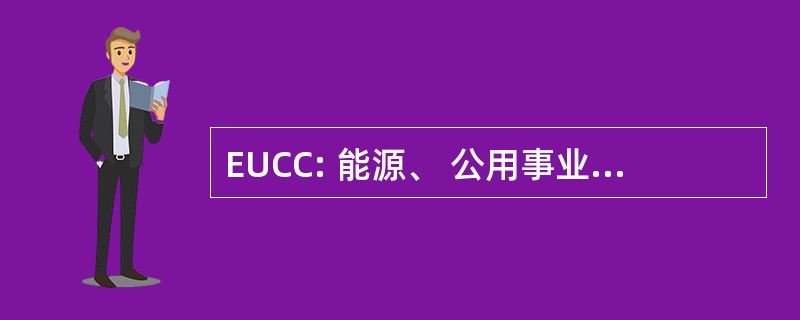 EUCC: 能源、 公用事业...